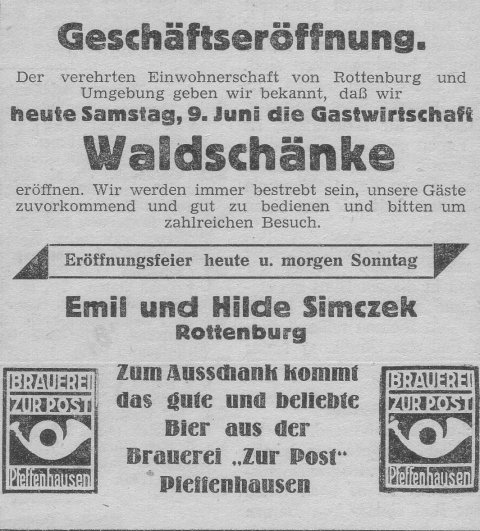 Geschäftseröffnung.

Der verehrten Einwohnerschaft von Rottenburg und Umgebung geben wir bekannt, daß wir heute Samstag, 9. Juni die Gastwirtschaft

Waldschänke

eröffnen. Wir werden immer bestrebt sein, unsere Gäste zuvorkommend und gut zu bedienen und bitten um zahlreichen Besuch.

Eröffnungsfeier heute u. morgen Sonntag

Emil und Hilde Simczek
Rottenburg

BRAUEREI ZUR POST Pfeffenhausen

Zum Ausschank kommt das gute und beliebte Bier aus der Brauerei „Zur Post" Pfeffenhausen

BRAUEREI ZUR POST Pfeffenhausen